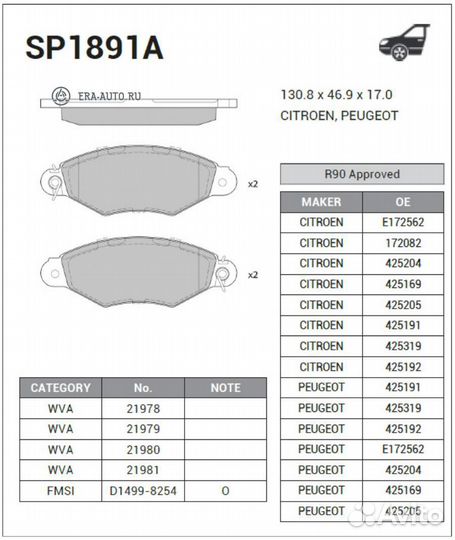 SP1891A

ERA-AUTO.RU

130.8 x 46.9 x 17.0
CITROEN, PEUGEOT

x2

x2

R90 Approved

| MAKER | OE |
|---|---|
| CITROEN | E172562 |
| CITROEN | 172082 |
| CITROEN | 425204 |
| CITROEN | 425169 |
| CITROEN | 425205 |
| CITROEN | 425191 |
| CITROEN | 425319 |
| CITROEN | 425192 |
| PEUGEOT | 425191 |
| PEUGEOT | 425319 |
| PEUGEOT | 425192 |
| PEUGEOT | E172562 |
| PEUGEOT | 425204 |
| PEUGEOT | 425169 |
| PEUGEOT | 425205 |

| CATEGORY | No. | NOTE |
|---|---|---|
| WVA | 21978 | |
| WVA | 21979 | |
| WVA | 21980 | |
| WVA | 21981 | |
| FMSI | D1499-8254 | O |

Avito